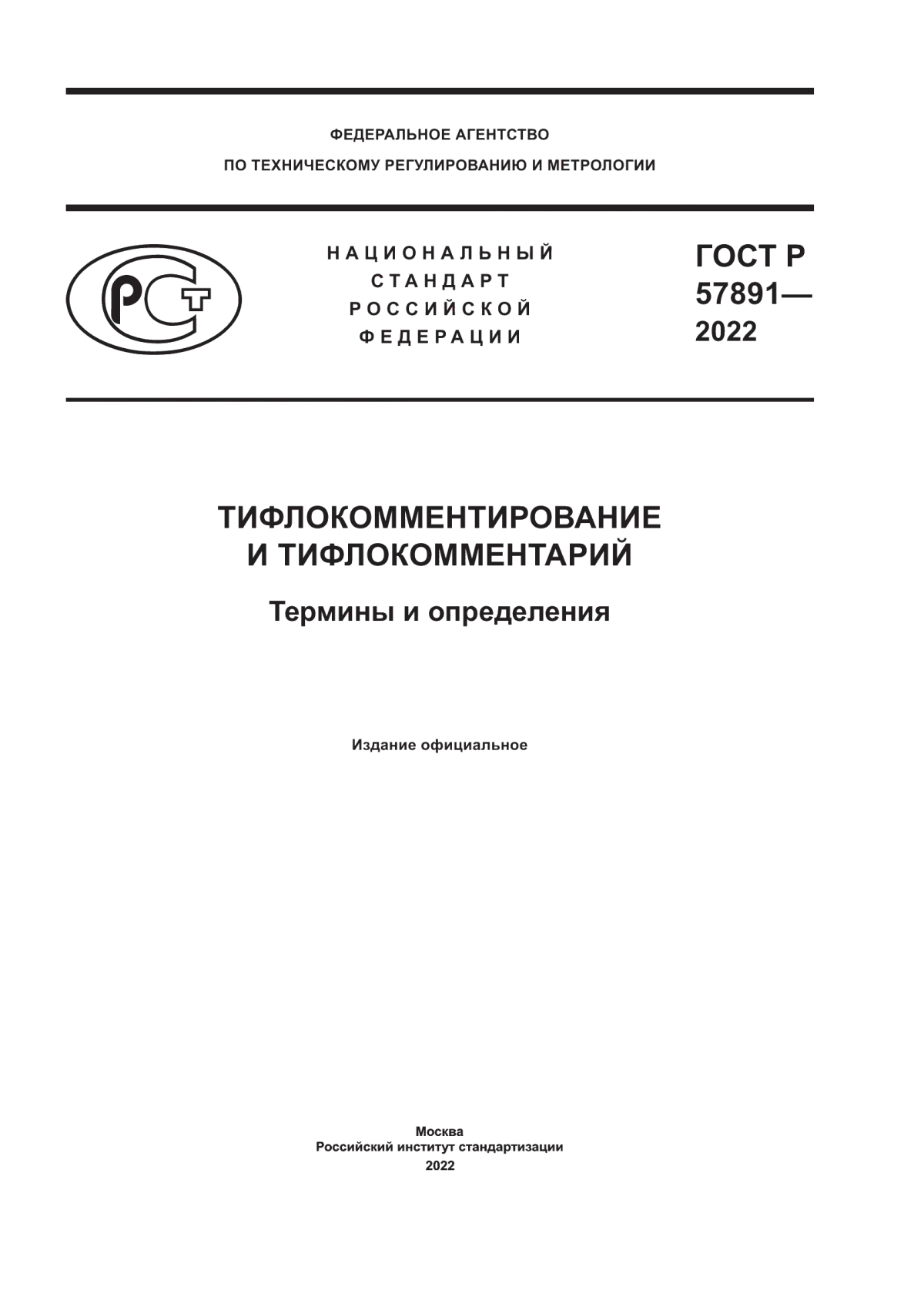 ФЕДЕРАЛЬНОЕ АГЕНТСТВО
ПО ТЕХНИЧЕСКОМУ РЕГУЛИРОВАНИЮ И МЕТРОЛОГИИ

РСТ

НАЦИОНАЛЬНЫЙ
СТАНДАРТ
РОССИЙСКОЙ
ФЕДЕРАЦИИ

ГОСТ Р
57891—
2022

ТИФЛОКОММЕНТИРОВАНИЕ
И ТИФЛОКОММЕНТАРИЙ

Термины и определения

Издание официальное

Москва
Российский институт стандартизации
2022